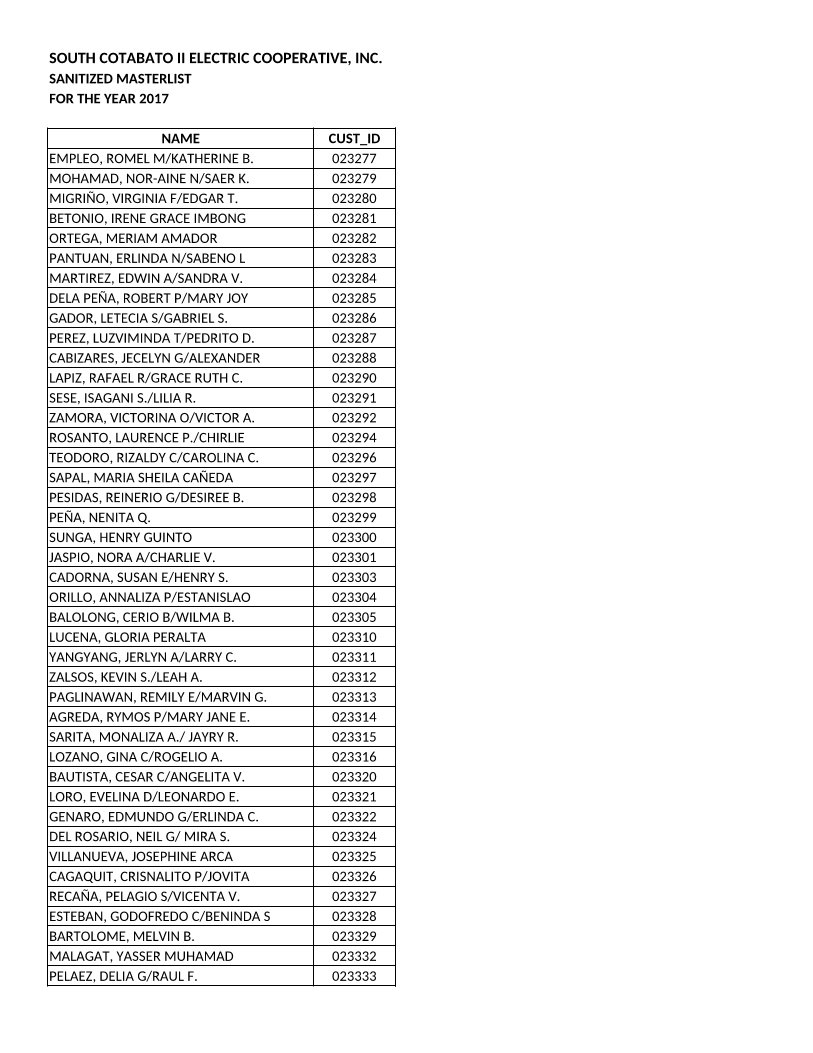 SOUTH COTABATO II ELECTRIC COOPERATIVE, INC.
SANITIZED MASTERLIST
FOR THE YEAR 2017

| NAME | CUST_ID |
|---|---|
| EMPLEO, ROMEL M/KATHERINE B. | 023277 |
| MOHAMAD, NOR-AINE N/SAER K. | 023279 |
| MIGRIÑO, VIRGINIA F/EDGAR T. | 023280 |
| BETONIO, IRENE GRACE IMBONG | 023281 |
| ORTEGA, MERIAM AMADOR | 023282 |
| PANTUAN, ERLINDA N/SABENO L | 023283 |
| MARTIREZ, EDWIN A/SANDRA V. | 023284 |
| DELA PEÑA, ROBERT P/MARY JOY | 023285 |
| GADOR, LETECIA S/GABRIEL S. | 023286 |
| PEREZ, LUZVIMINDA T/PEDRITO D. | 023287 |
| CABIZARES, JECELYN G/ALEXANDER | 023288 |
| LAPIZ, RAFAEL R/GRACE RUTH C. | 023290 |
| SESE, ISAGANI S./LILIA R. | 023291 |
| ZAMORA, VICTORINA O/VICTOR A. | 023292 |
| ROSANTO, LAURENCE P./CHIRLIE | 023294 |
| TEODORO, RIZALDY C/CAROLINA C. | 023296 |
| SAPAL, MARIA SHEILA CAÑEDA | 023297 |
| PESIDAS, REINERIO G/DESIREE B. | 023298 |
| PEÑA, NENITA Q. | 023299 |
| SUNGA, HENRY GUINTO | 023300 |
| JASPIO, NORA A/CHARLIE V. | 023301 |
| CADORNA, SUSAN E/HENRY S. | 023303 |
| ORILLO, ANNALIZA P/ESTANISLAO | 023304 |
| BALOLONG, CERIO B/WILMA B. | 023305 |
| LUCENA, GLORIA PERALTA | 023310 |
| YANGYANG, JERLYN A/LARRY C. | 023311 |
| ZALSOS, KEVIN S./LEAH A. | 023312 |
| PAGLINAWAN, REMILY E/MARVIN G. | 023313 |
| AGREDA, RYMOS P/MARY JANE E. | 023314 |
| SARITA, MONALIZA A./ JAYRY R. | 023315 |
| LOZANO, GINA C/ROGELIO A. | 023316 |
| BAUTISTA, CESAR C/ANGELITA V. | 023320 |
| LORO, EVELINA D/LEONARDO E. | 023321 |
| GENARO, EDMUNDO G/ERLINDA C. | 023322 |
| DEL ROSARIO, NEIL G/ MIRA S. | 023324 |
| VILLANUEVA, JOSEPHINE ARCA | 023325 |
| CAGAQUIT, CRISNALITO P/JOVITA | 023326 |
| RECAÑA, PELAGIO S/VICENTA V. | 023327 |
| ESTEBAN, GODOFREDO C/BENINDA S | 023328 |
| BARTOLOME, MELVIN B. | 023329 |
| MALAGAT, YASSER MUHAMAD | 023332 |
| PELAEZ, DELIA G/RAUL F. | 023333 |